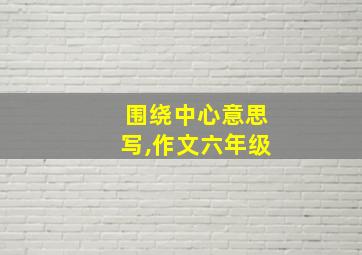 围绕中心意思写,作文六年级